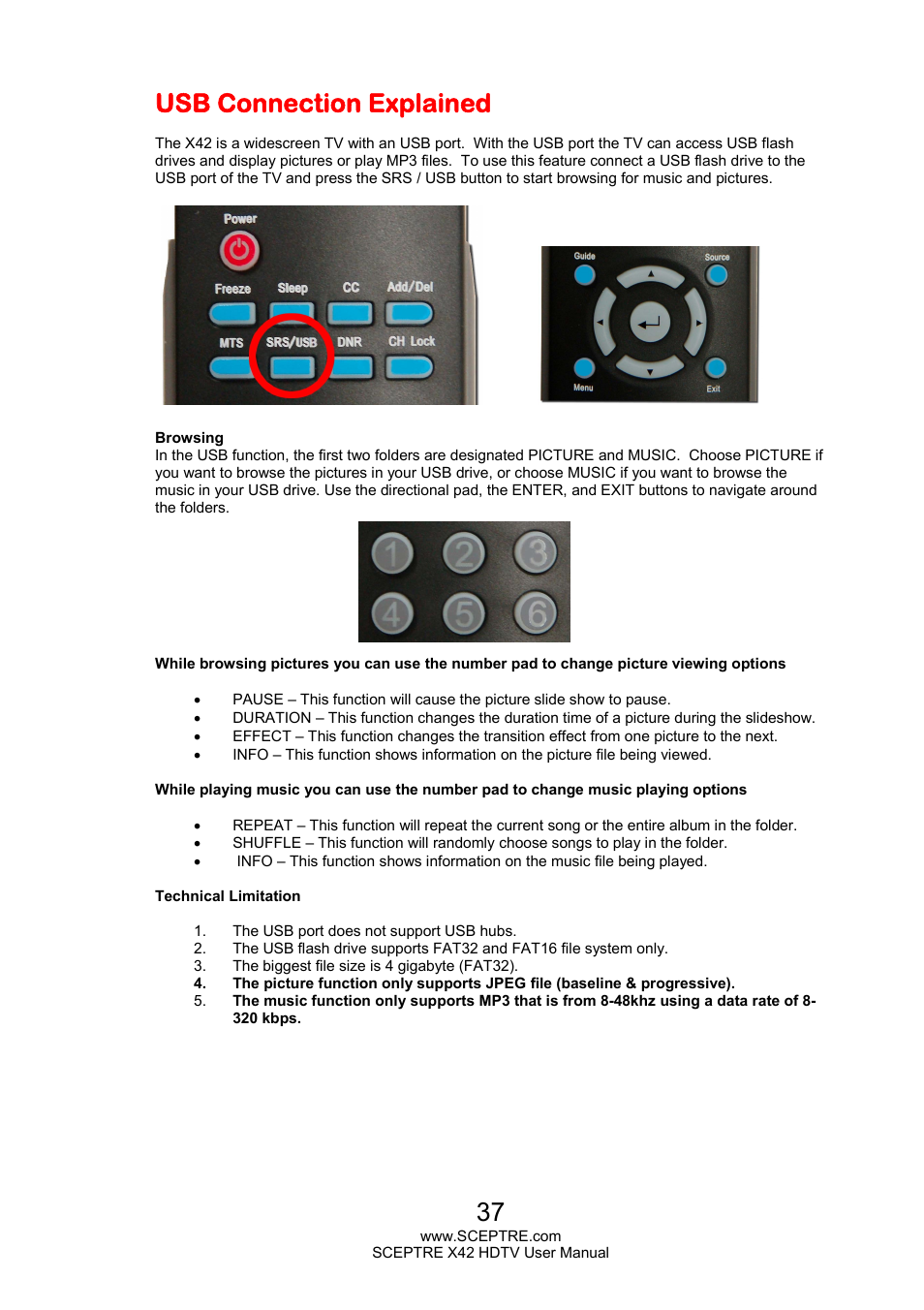 USB Connection Explained

The X42 is a widescreen TV with an USB port. With the USB port the TV can access USB flash drives and display pictures or play MP3 files. To use this feature connect a USB flash drive to the USB port of the TV and press the SRS / USB button to start browsing for music and pictures.

Power
Freeze Sleep CC Add/Del
MTS SRS/USB DNR CH Lock

Guide Source
Menu Exit

Browsing
In the USB function, the first two folders are designated PICTURE and MUSIC. Choose PICTURE if you want to browse the pictures in your USB drive, or choose MUSIC if you want to browse the music in your USB drive. Use the directional pad, the ENTER, and EXIT buttons to navigate around the folders.

1 2 3
4 5 6

While browsing pictures you can use the number pad to change picture viewing options

• PAUSE – This function will cause the picture slide show to pause.
• DURATION – This function changes the duration time of a picture during the slideshow.
• EFFECT – This function changes the transition effect from one picture to the next.
• INFO – This function shows information on the picture file being viewed.

While playing music you can use the number pad to change music playing options

• REPEAT – This function will repeat the current song or the entire album in the folder.
• SHUFFLE – This function will randomly choose songs to play in the folder.
• INFO – This function shows information on the music file being played.

Technical Limitation

1. The USB port does not support USB hubs.
2. The USB flash drive supports FAT32 and FAT16 file system only.
3. The biggest file size is 4 gigabyte (FAT32).
4. The picture function only supports JPEG file (baseline & progressive).
5. The music function only supports MP3 that is from 8-48khz using a data rate of 8-320 kbps.

37
www.SCEPTRE.com
SCEPTRE X42 HDTV User Manual